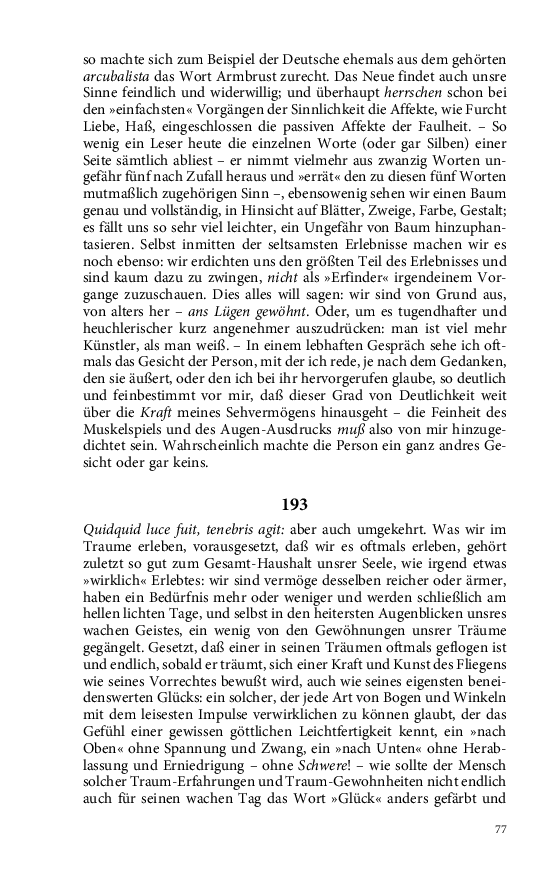 so machte sich zum Beispiel der Deutsche ehemals aus dem gehörten arcubalista das Wort Armbrust zurecht. Das Neue findet auch unsre Sinne feindlich und widerwillig; und überhaupt herrschen schon bei den »einfachsten« Vorgängen der Sinnlichkeit die Affekte, wie Furcht Liebe, Haß, eingeschlossen die passiven Affekte der Faulheit. – So wenig ein Leser heute die einzelnen Worte (oder gar Silben) einer Seite sämtlich abliest – er nimmt vielmehr aus zwanzig Worten ungefähr fünf nach Zufall heraus und »errät« den zu diesen fünf Worten mutmaßlich zugehörigen Sinn –, ebensowenig sehen wir einen Baum genau und vollständig, in Hinsicht auf Blätter, Zweige, Farbe, Gestalt; es fällt uns so sehr viel leichter, ein Ungefähr von Baum hinzuphantasieren. Selbst inmitten der seltsamsten Erlebnisse machen wir es noch ebenso: wir erdichten uns den größten Teil des Erlebnisses und sind kaum dazu zu zwingen, nicht als »Erfinder« irgendeinem Vorgange zuzuschauen. Dies alles will sagen: wir sind von Grund aus, von alters her – ans Lügen gewöhnt. Oder, um es tugendhafter und heuchlerischer kurz angenehmer auszudrücken: man ist viel mehr Künstler, als man weiß. – In einem lebhaften Gespräch sehe ich oftmals das Gesicht der Person, mit der ich rede, je nach dem Gedanken, den sie äußert, oder den ich bei ihr hervorgerufen glaube, so deutlich und feinbestimmt vor mir, daß dieser Grad von Deutlichkeit weit über die Kraft meines Sehvermögens hinausgeht – die Feinheit des Muskelspiels und des Augen-Ausdrucks muß also von mir hinzugedichtet sein. Wahrscheinlich machte die Person ein ganz andres Gesicht oder gar keins.

193

Quidquid luce fuit, tenebris agit: aber auch umgekehrt. Was wir im Traume erleben, vorausgesetzt, daß wir es oftmals erleben, gehört zuletzt so gut zum Gesamt-Haushalt unsrer Seele, wie irgend etwas »wirklich« Erlebtes: wir sind vermöge desselben reicher oder ärmer, haben ein Bedürfnis mehr oder weniger und werden schließlich am hellen lichten Tage, und selbst in den heitersten Augenblicken unsres wachen Geistes, ein wenig von den Gewöhnungen unsrer Träume gegängelt. Gesetzt, daß einer in seinen Träumen oftmals geflogen ist und endlich, sobald er träumt, sich einer Kraft und Kunst des Fliegens wie seines Vorrechtes bewußt wird, auch wie seines eigensten beneidenswerten Glücks: ein solcher, der jede Art von Bogen und Winkeln mit dem leisesten Impulse verwirklichen zu können glaubt, der das Gefühl einer gewissen göttlichen Leichtfertigkeit kennt, ein »nach Oben« ohne Spannung und Zwang, ein »nach Unten« ohne Herablassung und Erniedrigung – ohne Schwere! – wie sollte der Mensch solcher Traum-Erfahrungen und Traum-Gewohnheiten nicht endlich auch für seinen wachen Tag das Wort »Glück« anders gefärbt und

77